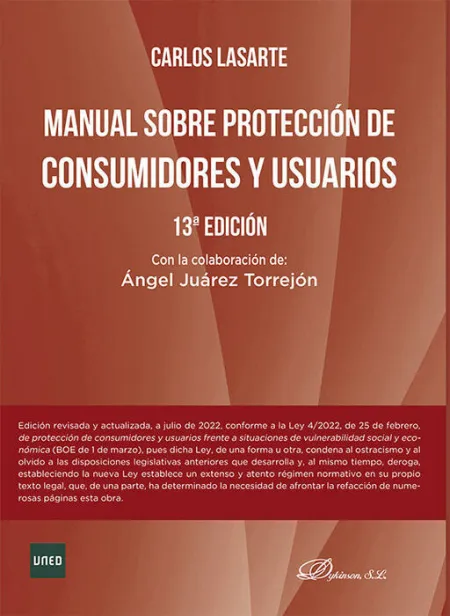 CARLOS LASARTE

MANUAL SOBRE PROTECCIÓN DE CONSUMIDORES Y USUARIOS

13ª EDICIÓN

Con la colaboración de:
Ángel Juárez Torrejón

Edición revisada y actualizada, a julio de 2022, conforme a la Ley 4/2022, de 25 de febrero, de protección de consumidores y usuarios frente a situaciones de vulnerabilidad social y económica (BOE de 1 de marzo), pues dicha Ley, de una forma u otra, condena al ostracismo y al olvido a las disposiciones legislativas anteriores que desarrolla y, al mismo tiempo, deroga, estableciendo la nueva Ley establece un extenso y atento régimen normativo en su propio texto legal, que, de una parte, ha determinado la necesidad de afrontar la refacción de numerosas páginas esta obra.

UNED

Dykinson, S.L.